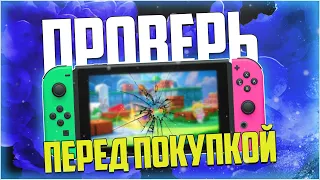 ПРОВЕРЬ

ПЕРЕД ПОКУПКОЙ